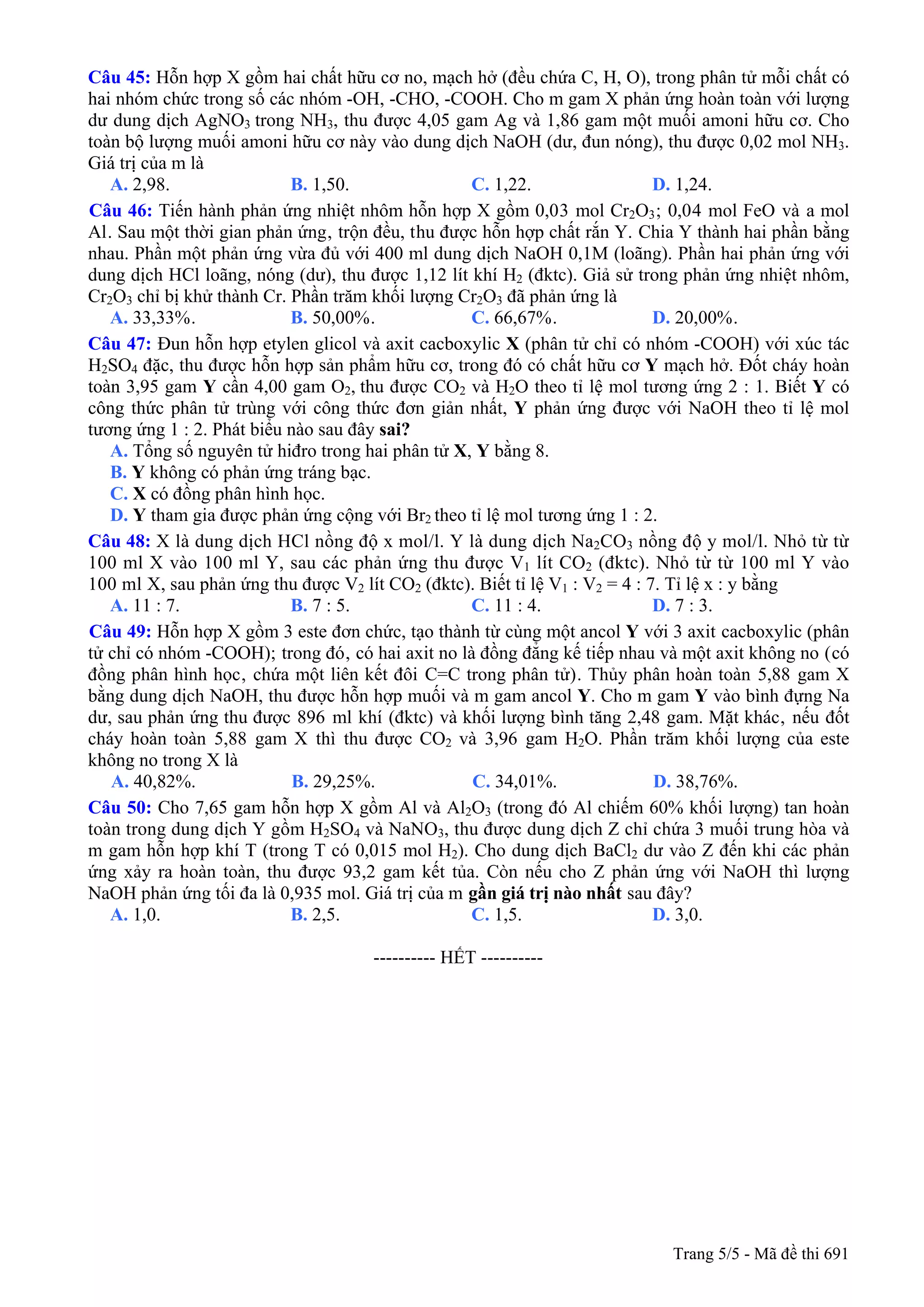 Câu 45: Hỗn hợp X gồm hai chất hữu cơ no, mạch hở (đều chứa C, H, O), trong phân tử mỗi chất có hai nhóm chức trong số các nhóm -OH, -CHO, -COOH. Cho m gam X phản ứng hoàn toàn với lượng dư dung dịch $AgNO_3$ trong $NH_3$, thu được 4,05 gam Ag và 1,86 gam một muối amoni hữu cơ. Cho toàn bộ lượng muối amoni hữu cơ này vào dung dịch NaOH (dư, đun nóng), thu được 0,02 mol $NH_3$. Giá trị của m là
A. 2,98. B. 1,50. C. 1,22. D. 1,24.

Câu 46: Tiến hành phản ứng nhiệt nhôm hỗn hợp X gồm 0,03 mol $Cr_2O_3$; 0,04 mol FeO và a mol Al. Sau một thời gian phản ứng, trộn đều, thu được hỗn hợp chất rắn Y. Chia Y thành hai phần bằng nhau. Phần một phản ứng vừa đủ với 400 ml dung dịch NaOH 0,1M (loãng). Phần hai phản ứng với dung dịch HCl loãng, nóng (dư), thu được 1,12 lít khí $H_2$ (đktc). Giả sử trong phản ứng nhiệt nhôm, $Cr_2O_3$ chỉ bị khử thành Cr. Phần trăm khối lượng $Cr_2O_3$ đã phản ứng là
A. 33,33%. B. 50,00%. C. 66,67%. D. 20,00%.

Câu 47: Đun hỗn hợp etylen glicol và axit cacboxylic X (phân tử chỉ có nhóm -COOH) với xúc tác $H_2SO_4$ đặc, thu được hỗn hợp sản phẩm hữu cơ, trong đó có chất hữu cơ Y mạch hở. Đốt cháy hoàn toàn 3,95 gam Y cần 4,00 gam $O_2$, thu được $CO_2$ và $H_2O$ theo tỉ lệ mol tương ứng 2 : 1. Biết Y có công thức phân tử trùng với công thức đơn giản nhất, Y phản ứng được với NaOH theo tỉ lệ mol tương ứng 1 : 2. Phát biểu nào sau đây sai?
A. Tổng số nguyên tử hiđro trong hai phân tử X, Y bằng 8.
B. Y không có phản ứng tráng bạc.
C. X có đồng phân hình học.
D. Y tham gia được phản ứng cộng với $Br_2$ theo tỉ lệ mol tương ứng 1 : 2.

Câu 48: X là dung dịch HCl nồng độ x mol/l. Y là dung dịch $Na_2CO_3$ nồng độ y mol/l. Nhỏ từ từ 100 ml X vào 100 ml Y, sau các phản ứng thu được $V_1$ lít $CO_2$ (đktc). Nhỏ từ từ 100 ml Y vào 100 ml X, sau phản ứng thu được $V_2$ lít $CO_2$ (đktc). Biết tỉ lệ $V_1 : V_2 = 4 : 7$. Tỉ lệ x : y bằng
A. 11 : 7. B. 7 : 5. C. 11 : 4. D. 7 : 3.

Câu 49: Hỗn hợp X gồm 3 este đơn chức, tạo thành từ cùng một ancol Y với 3 axit cacboxylic (phân tử chỉ có nhóm -COOH); trong đó, có hai axit no là đồng đẳng kế tiếp nhau và một axit không no (có đồng phân hình học, chứa một liên kết đôi C=C trong phân tử). Thủy phân hoàn toàn 5,88 gam X bằng dung dịch NaOH, thu được hỗn hợp muối và m gam ancol Y. Cho m gam Y vào bình đựng Na dư, sau phản ứng thu được 896 ml khí (đktc) và khối lượng bình tăng 2,48 gam. Mặt khác, nếu đốt cháy hoàn toàn 5,88 gam X thì thu được $CO_2$ và 3,96 gam $H_2O$. Phần trăm khối lượng của este không no trong X là
A. 40,82%. B. 29,25%. C. 34,01%. D. 38,76%.

Câu 50: Cho 7,65 gam hỗn hợp X gồm Al và $Al_2O_3$ (trong đó Al chiếm 60% khối lượng) tan hoàn toàn trong dung dịch Y gồm $H_2SO_4$ và $NaNO_3$, thu được dung dịch Z chỉ chứa 3 muối trung hòa và m gam hỗn hợp khí T (trong T có 0,015 mol $H_2$). Cho dung dịch $BaCl_2$ dư vào Z đến khi các phản ứng xảy ra hoàn toàn, thu được 93,2 gam kết tủa. Còn nếu cho Z phản ứng với NaOH thì lượng NaOH phản ứng tối đa là 0,935 mol. Giá trị của m gần giá trị nào nhất sau đây?
A. 1,0. B. 2,5. C. 1,5. D. 3,0.

---------- HẾT ----------

Trang 5/5 - Mã đề thi 691